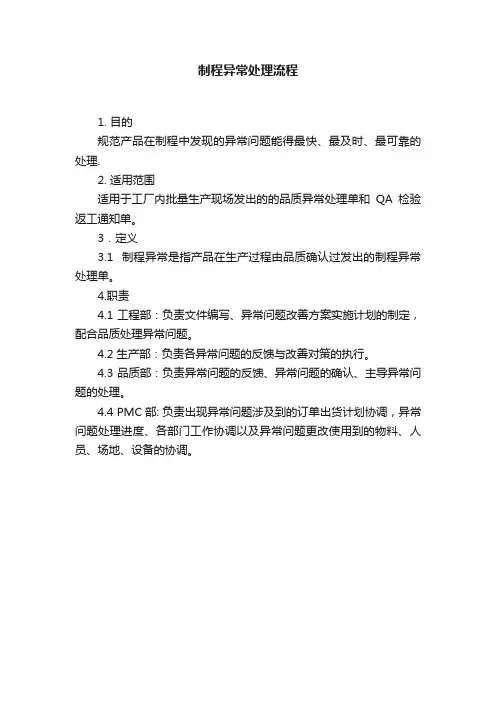 制程异常处理流程

1. 目的

规范产品在制程中发现的异常问题能得最快、最及时、最可靠的处理.

2. 适用范围

适用于工厂内批量生产现场发出的的品质异常处理单和 QA 检验返工通知单。

3．定义

3.1 制程异常是指产品在生产过程由品质确认过发出的制程异常处理单。

4.职责

4.1 工程部：负责文件编写、异常问题改善方案实施计划的制定，配合品质处理异常问题。

4.2 生产部：负责各异常问题的反馈与改善对策的执行。

4.3 品质部：负责异常问题的反馈、异常问题的确认、主导异常问题的处理。

4.4 PMC 部: 负责出现异常问题涉及到的订单出货计划协调，异常问题处理进度、各部门工作协调以及异常问题更改使用到的物料、人员、场地、设备的协调。